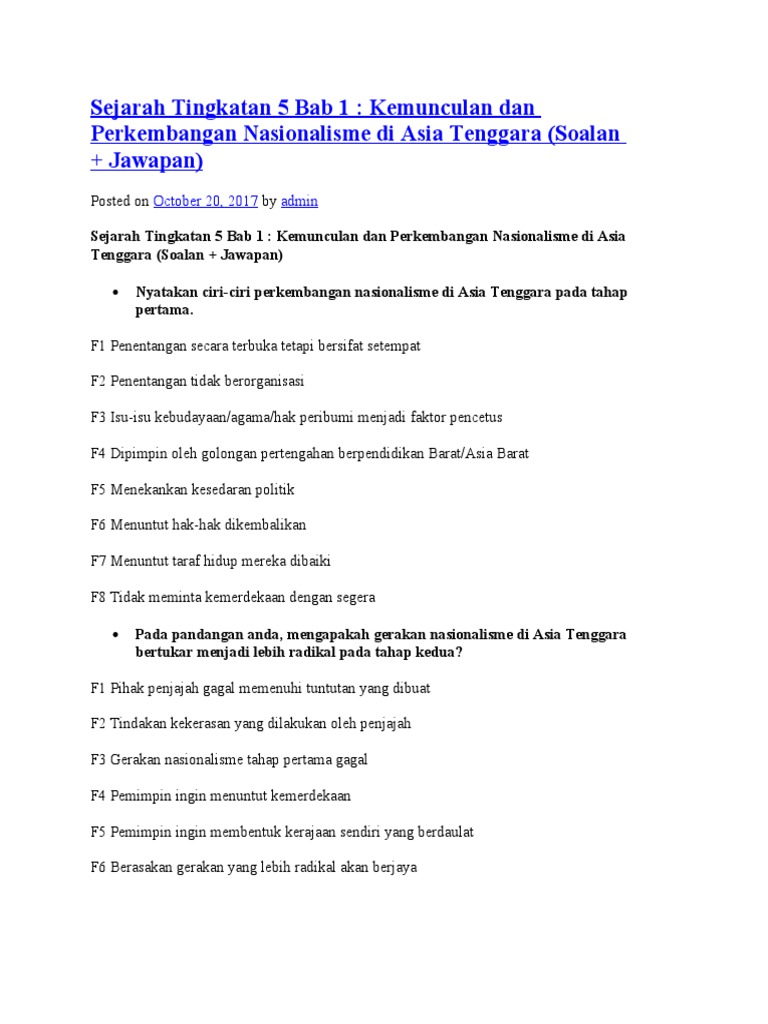 Sejarah Tingkatan 5 Bab 1 : Kemunculan dan Perkembangan Nasionalisme di Asia Tenggara (Soalan + Jawapan)

Posted on October 20, 2017 by admin

Sejarah Tingkatan 5 Bab 1 : Kemunculan dan Perkembangan Nasionalisme di Asia Tenggara (Soalan + Jawapan)

• Nyatakan ciri-ciri perkembangan nasionalisme di Asia Tenggara pada tahap pertama.

F1 Penentangan secara terbuka tetapi bersifat setempat

F2 Penentangan tidak berorganisasi

F3 Isu-isu kebudayaan/agama/hak peribumi menjadi faktor pencetus

F4 Dipimpin oleh golongan pertengahan berpendidikan Barat/Asia Barat

F5 Menekankan kesedaran politik

F6 Menuntut hak-hak dikembalikan

F7 Menuntut taraf hidup mereka dibaiki

F8 Tidak meminta kemerdekaan dengan segera

• Pada pandangan anda, mengapakah gerakan nasionalisme di Asia Tenggara bertukar menjadi lebih radikal pada tahap kedua?

F1 Pihak penjajah gagal memenuhi tuntutan yang dibuat

F2 Tindakan kekerasan yang dilakukan oleh penjajah

F3 Gerakan nasionalisme tahap pertama gagal

F4 Pemimpin ingin menuntut kemerdekaan

F5 Pemimpin ingin membentuk kerajaan sendiri yang berdaulat

F6 Berasakan gerakan yang lebih radikal akan berjaya